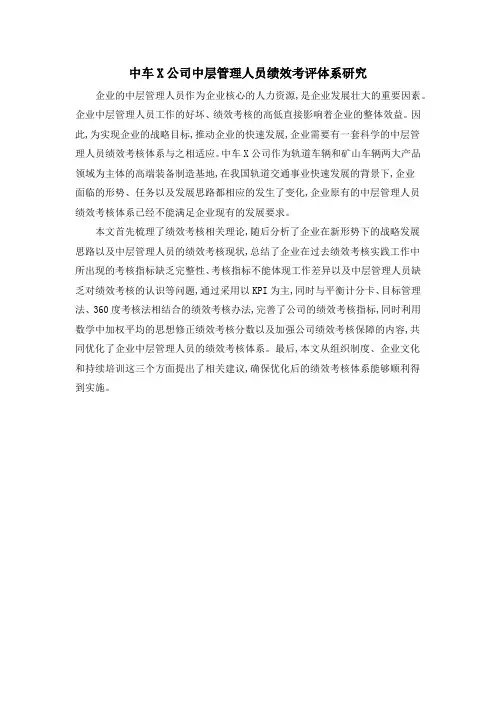 中车X公司中层管理人员绩效考评体系研究

企业的中层管理人员作为企业核心的人力资源，是企业发展壮大的重要因素。企业中层管理人员工作的好坏、绩效考核的高低直接影响着企业的整体效益。因此，为实现企业的战略目标，推动企业的快速发展，企业需要有一套科学的中层管理人员绩效考核体系与之相适应。中车X公司作为轨道车辆和矿山车辆两大产品领域为主体的高端装备制造基地，在我国轨道交通事业快速发展的背景下，企业面临的形势、任务以及发展思路都相应的发生了变化，企业原有的中层管理人员绩效考核体系已经不能满足企业现有的发展要求。

本文首先梳理了绩效考核相关理论，随后分析了企业在新形势下的战略发展思路以及中层管理人员的绩效考核现状，总结了企业在过去绩效考核实践工作中所出现的考核指标缺乏完整性、考核指标不能体现工作差异以及中层管理人员缺乏对绩效考核的认识等问题，通过采用以KPI为主，同时与平衡计分卡、目标管理法、360度考核法相结合的绩效考核办法，完善了公司的绩效考核指标，同时利用数学中加权平均的思想修正绩效考核分数以及加强公司绩效考核保障的内容，共同优化了企业中层管理人员的绩效考核体系。最后，本文从组织制度、企业文化和持续培训这三个方面提出了相关建议，确保优化后的绩效考核体系能够顺利得到实施。